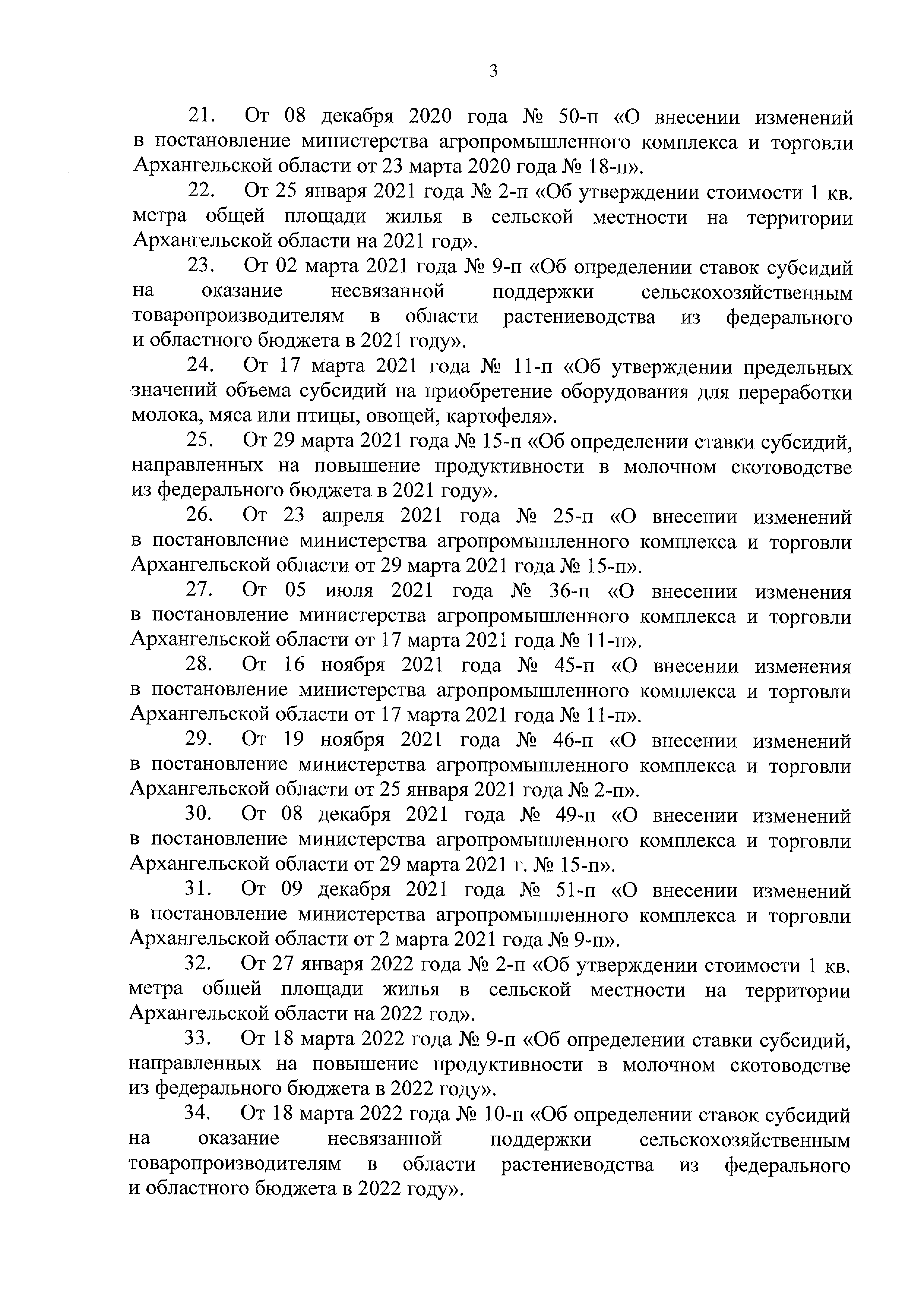 3

21. От 08 декабря 2020 года № 50-п «О внесении изменений в постановление министерства агропромышленного комплекса и торговли Архангельской области от 23 марта 2020 года № 18-п».

22. От 25 января 2021 года № 2-п «Об утверждении стоимости 1 кв. метра общей площади жилья в сельской местности на территории Архангельской области на 2021 год».

23. От 02 марта 2021 года № 9-п «Об определении ставок субсидий на оказание несвязанной поддержки сельскохозяйственным товаропроизводителям в области растениеводства из федерального и областного бюджета в 2021 году».

24. От 17 марта 2021 года № 11-п «Об утверждении предельных значений объема субсидий на приобретение оборудования для переработки молока, мяса или птицы, овощей, картофеля».

25. От 29 марта 2021 года № 15-п «Об определении ставки субсидий, направленных на повышение продуктивности в молочном скотоводстве из федерального бюджета в 2021 году».

26. От 23 апреля 2021 года № 25-п «О внесении изменений в постановление министерства агропромышленного комплекса и торговли Архангельской области от 29 марта 2021 года № 15-п».

27. От 05 июля 2021 года № 36-п «О внесении изменения в постановление министерства агропромышленного комплекса и торговли Архангельской области от 17 марта 2021 года № 11-п».

28. От 16 ноября 2021 года № 45-п «О внесении изменения в постановление министерства агропромышленного комплекса и торговли Архангельской области от 17 марта 2021 года № 11-п».

29. От 19 ноября 2021 года № 46-п «О внесении изменений в постановление министерства агропромышленного комплекса и торговли Архангельской области от 25 января 2021 года № 2-п».

30. От 08 декабря 2021 года № 49-п «О внесении изменений в постановление министерства агропромышленного комплекса и торговли Архангельской области от 29 марта 2021 г. № 15-п».

31. От 09 декабря 2021 года № 51-п «О внесении изменений в постановление министерства агропромышленного комплекса и торговли Архангельской области от 2 марта 2021 года № 9-п».

32. От 27 января 2022 года № 2-п «Об утверждении стоимости 1 кв. метра общей площади жилья в сельской местности на территории Архангельской области на 2022 год».

33. От 18 марта 2022 года № 9-п «Об определении ставки субсидий, направленных на повышение продуктивности в молочном скотоводстве из федерального бюджета в 2022 году».

34. От 18 марта 2022 года № 10-п «Об определении ставок субсидий на оказание несвязанной поддержки сельскохозяйственным товаропроизводителям в области растениеводства из федерального и областного бюджета в 2022 году».